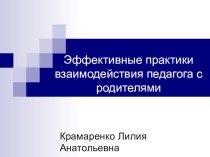 Эффективные практики взаимодействия педагога с родителями

Крамаренко Лилия Анатольевна